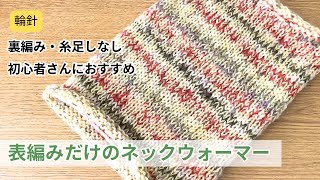 輪針

裏編み・糸足しなし
初心者さんにおすすめ

表編みだけのネックウォーマー